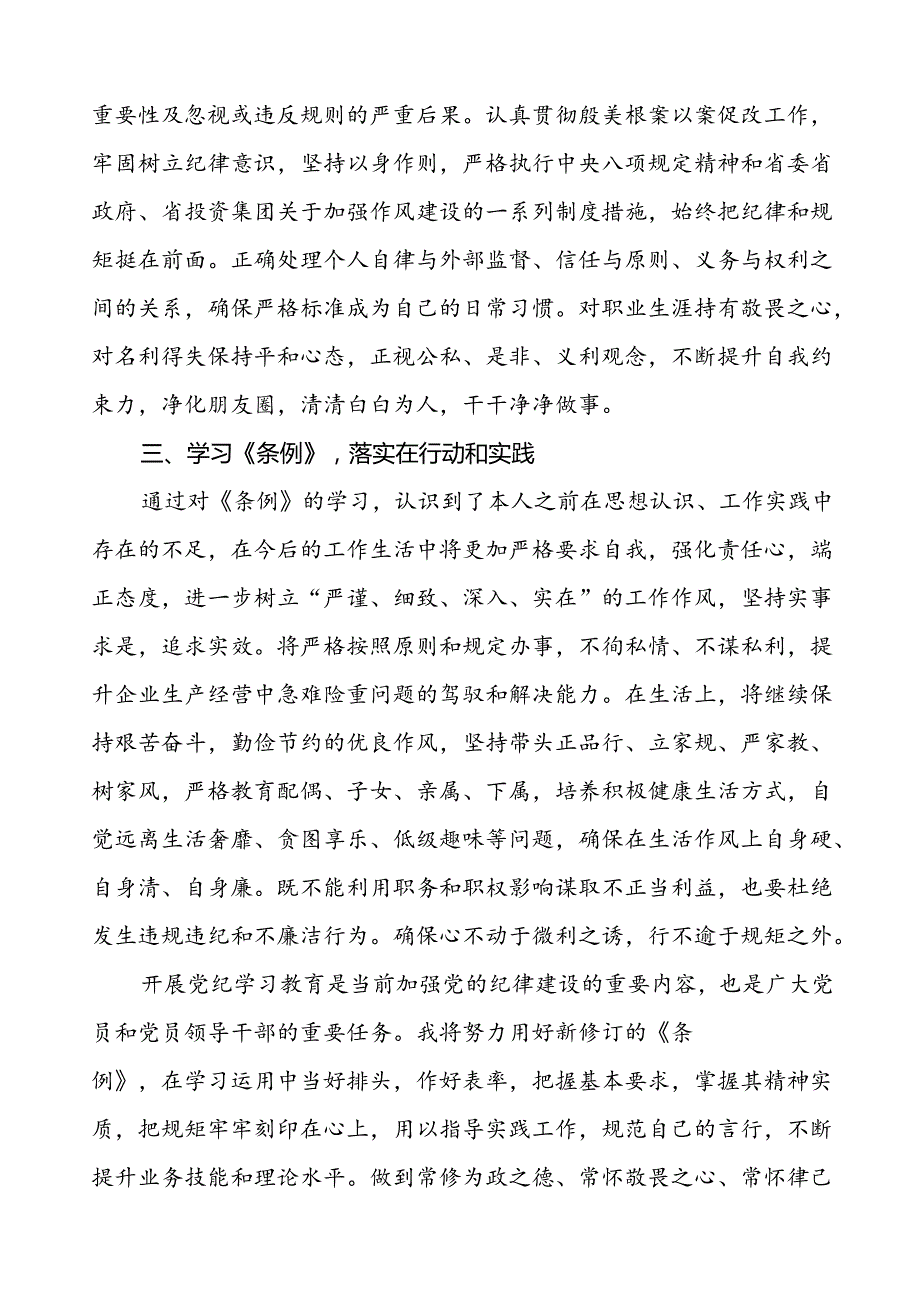 重要性及忽视或违反规则的严重后果。认真贯彻殷美根案以案促改工作，牢固树立纪律意识，坚持以身作则，严格执行中央八项规定精神和省委省政府、省投资集团关于加强作风建设的一系列制度措施，始终把纪律和规矩挺在前面。正确处理个人自律与外部监督、信任与原则、义务与权利之间的关系，确保严格标准成为自己的日常习惯。对职业生涯持有敬畏之心，对名利得失保持平和心态，正视公私、是非、义利观念，不断提升自我约束力，净化朋友圈，清清白白为人，干干净净做事。

三、学习《条例》，落实在行动和实践

通过对《条例》的学习，认识到了本人之前在思想认识、工作实践中存在的不足，在今后的工作生活中将更加严格要求自我，强化责任心，端正态度，进一步树立“严谨、细致、深入、实在”的工作作风，坚持实事求是，追求实效。将严格按照原则和规定办事，不徇私情、不谋私利，提升企业生产经营中急难险重问题的驾驭和解决能力。在生活上，将继续保持艰苦奋斗，勤俭节约的优良作风，坚持带头正品行、立家规、严家教、树家风，严格教育配偶、子女、亲属、下属，培养积极健康生活方式，自觉远离生活奢靡、贪图享乐、低级趣味等问题，确保在生活作风上自身硬、自身清、自身廉。既不能利用职务和职权影响谋取不正当利益，也要杜绝发生违规违纪和不廉洁行为。确保心不动于微利之诱，行不逾于规矩之外。

开展党纪学习教育是当前加强党的纪律建设的重要内容，也是广大党员和党员领导干部的重要任务。我将努力用好新修订的《条例》，在学习运用中当好排头，作好表率，把握基本要求，掌握其精神实质，把规矩牢牢刻印在心上，用以指导实践工作，规范自己的言行，不断提升业务技能和理论水平。做到常修为政之德、常怀敬畏之心、常怀律己